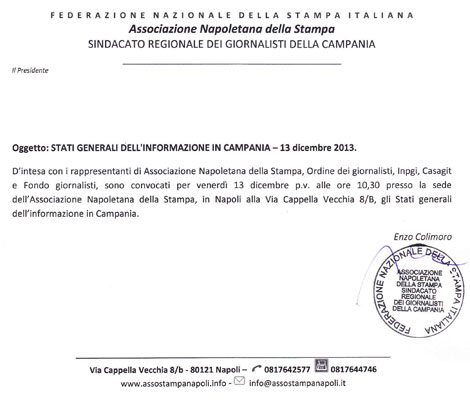 FEDERAZIONE NAZIONALE DELLA STAMPA ITALIANA
Associazione Napoletana della Stampa
SINDACATO REGIONALE DEI GIORNALISTI DELLA CAMPANIA

Il Presidente

Oggetto: STATI GENERALI DELL'INFORMAZIONE IN CAMPANIA – 13 dicembre 2013.

D'intesa con i rappresentanti di Associazione Napoletana della Stampa, Ordine dei giornalisti, Inpgi, Casagit e Fondo giornalisti, sono convocati per venerdì 13 dicembre p.v. alle ore 10,30 presso la sede dell'Associazione Napoletana della Stampa, in Napoli alla Via Cappella Vecchia 8/B, gli Stati generali dell'informazione in Campania.

Enzo Colimoro

FEDERAZIONE NAZIONALE DELLA STAMPA ITALIANA
ASSOCIAZIONE NAPOLETANA DELLA STAMPA SINDACATO REGIONALE DEI GIORNALISTI DELLA CAMPANIA

Via Cappella Vecchia 8/b - 80121 Napoli – 0817642577 0817644746
www.assostampanapoli.info - info@assostampanapoli.it